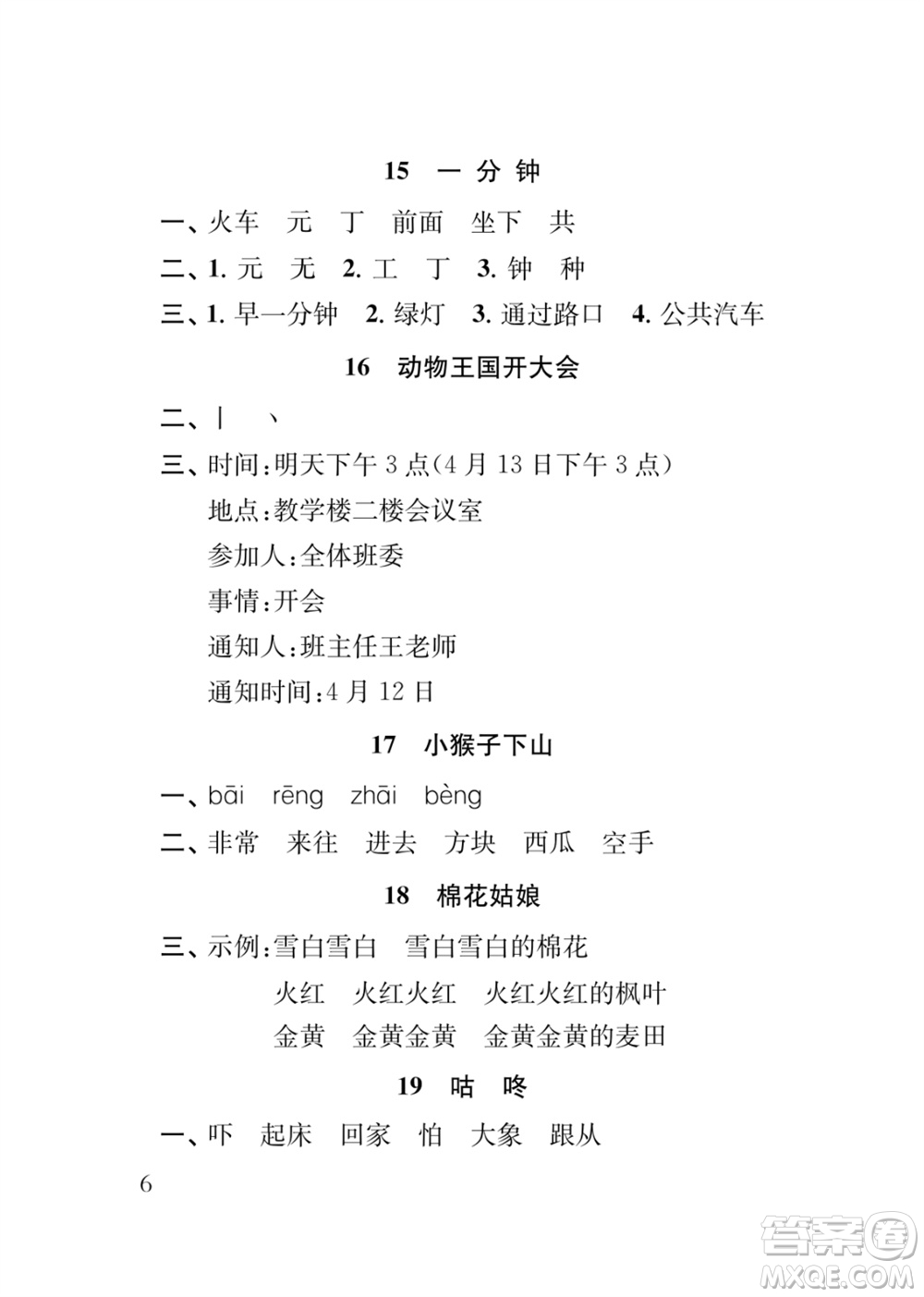 15 一 分 钟

一、火车 元 丁 前面 坐下 共

二、1. 元 无 2. 工 丁 3. 钟 种

三、1. 早一分钟 2. 绿灯 3. 通过路口 4. 公共汽车

16 动物王国开大会

二、丨 丶

三、时间：明天下午 3 点(4 月 13 日下午 3 点)

地点：教学楼二楼会议室

参加人：全体班委

事情：开会

通知人：班主任王老师

通知时间：4 月 12 日

17 小猴子下山

一、bāi rēng zhāi bèng

二、非常 来往 进去 方块 西瓜 空手

18 棉花姑娘

三、示例：雪白雪白 雪白雪白的棉花

火红 火红火红 火红火红的枫叶

金黄 金黄金黄 金黄金黄的麦田

19 咕 咚

一、吓 起床 回家 怕 大象 跟从

6

答案圈 MXQE.COM